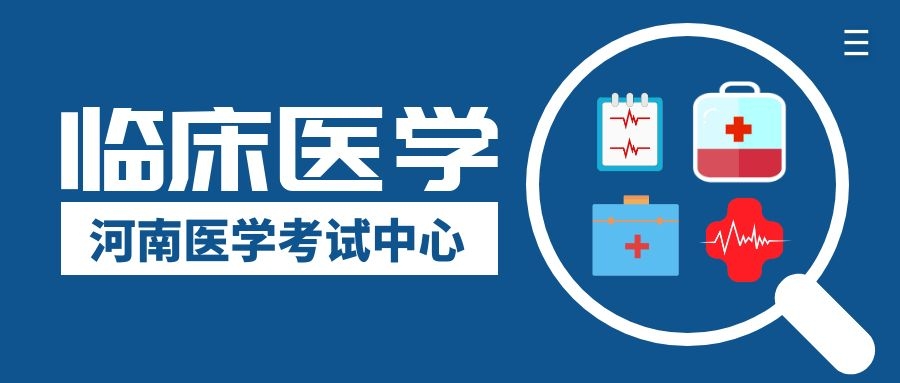 临床医学

河南医学考试中心